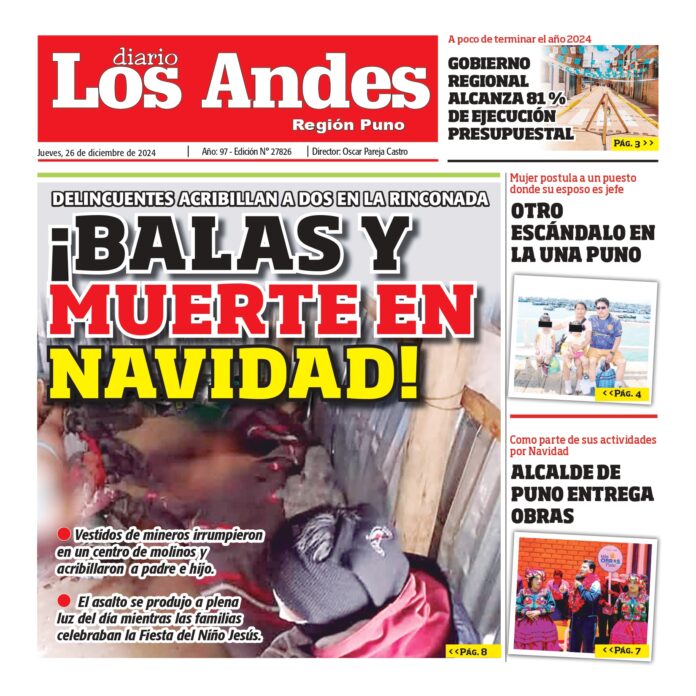 diario
Los Andes
Región Puno

Jueves, 26 de diciembre de 2024 | Año: 97 - Edición N° 27826 | Director: Oscar Pareja Castro

A poco de terminar el año 2024
GOBIERNO REGIONAL ALCANZA 81 % DE EJECUCIÓN PRESUPUESTAL
PÁG. 3 >>

DELINCUENTES ACRIBILLAN A DOS EN LA RINCONADA
¡BALAS Y MUERTE EN NAVIDAD!

Vestidos de mineros irrumpieron en un centro de molinos y acribillaron a padre e hijo.

El asalto se produjo a plena luz del día mientras las familias celebraban la Fiesta del Niño Jesús.

<<PÁG. 8

Mujer postula a un puesto donde su esposo es jefe
OTRO ESCÁNDALO EN LA UNA PUNO
<<PÁG. 4

Como parte de sus actividades por Navidad
ALCALDE DE PUNO ENTREGA OBRAS
<<PÁG. 7